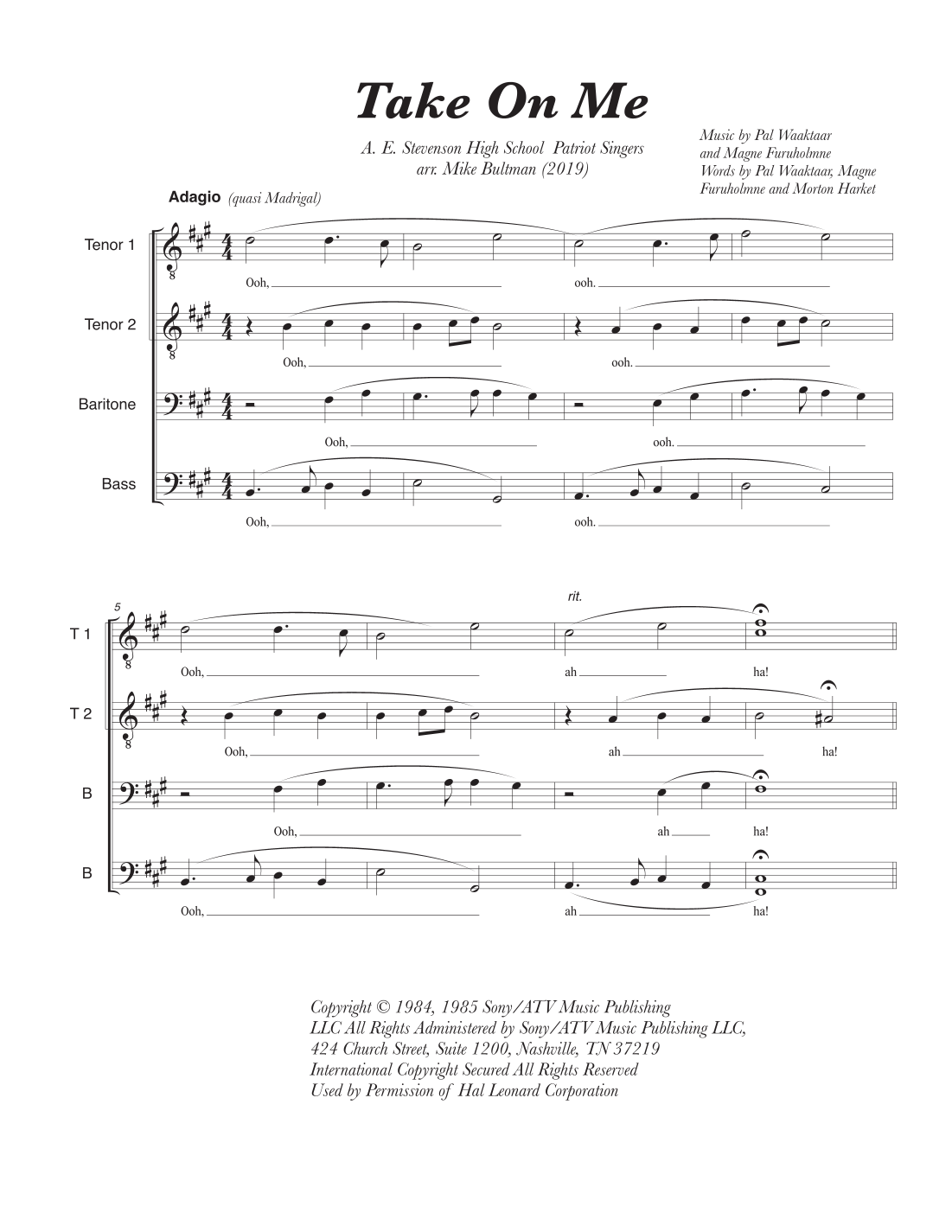 Take On Me

A. E. Stevenson High School Patriot Singers
arr. Mike Bultman (2019)

Music by Pal Waaktaar
and Magne Furuholmne
Words by Pal Waaktaar, Magne
Furuholmne and Morton Harket

Adagio (quasi Madrigal)

Tenor 1
Ooh, ooh.

Tenor 2
Ooh, ooh.

Baritone
Ooh, ooh.

Bass
Ooh, ooh.

5
rit.

T 1
Ooh, ah ha!

T 2
Ooh, ah ha!

B
Ooh, ah ha!

B
Ooh, ah ha!

Copyright © 1984, 1985 Sony/ATV Music Publishing
LLC All Rights Administered by Sony/ATV Music Publishing LLC,
424 Church Street, Suite 1200, Nashville, TN 37219
International Copyright Secured All Rights Reserved
Used by Permission of Hal Leonard Corporation